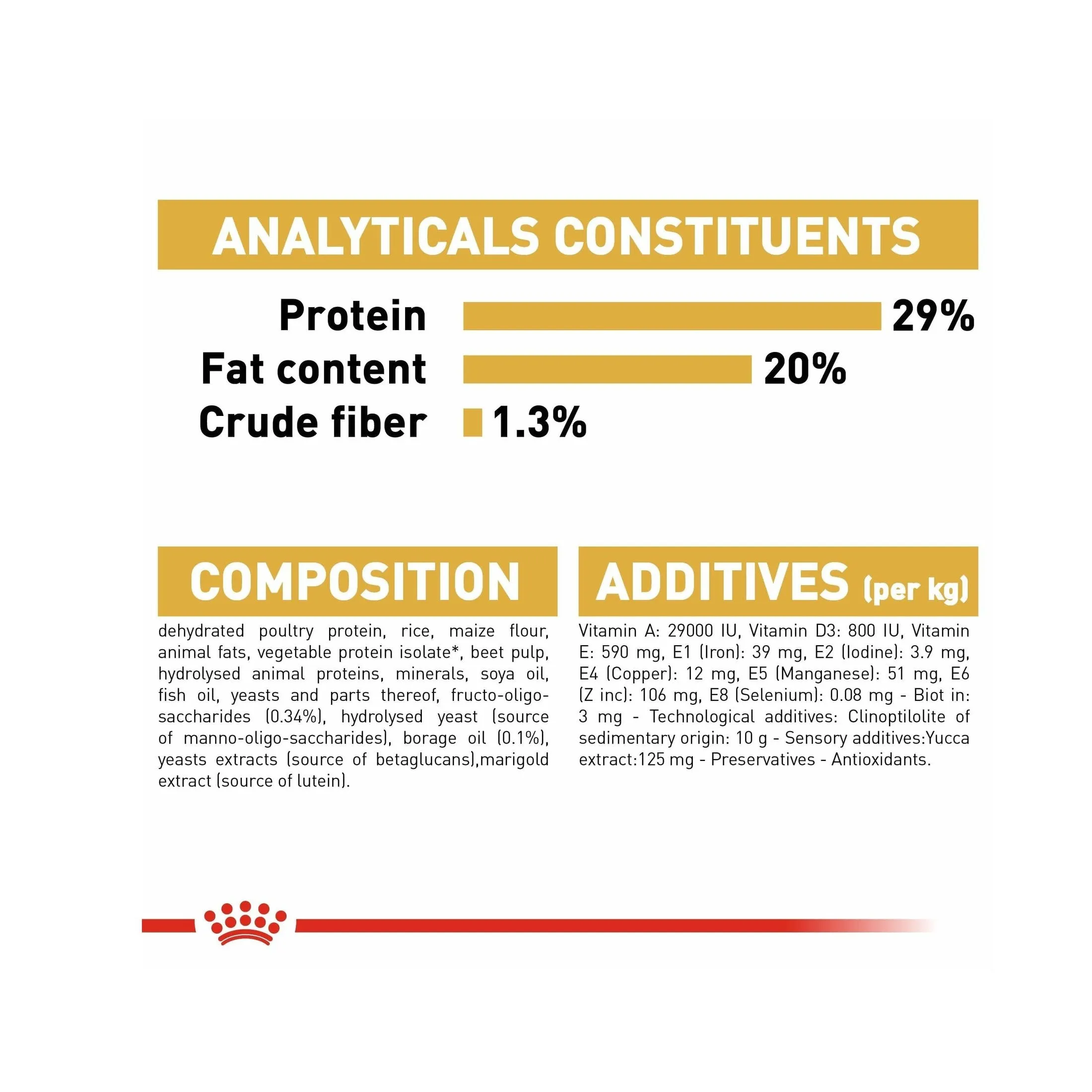 ANALYTICALS CONSTITUENTS

Protein 29%
Fat content 20%
Crude fiber 1.3%

COMPOSITION

dehydrated poultry protein, rice, maize flour, animal fats, vegetable protein isolate*, beet pulp, hydrolysed animal proteins, minerals, soya oil, fish oil, yeasts and parts thereof, fructo-oligo-saccharides (0.34%), hydrolysed yeast (source of manno-oligo-saccharides), borage oil (0.1%), yeasts extracts (source of betaglucans),marigold extract (source of lutein).

ADDITIVES (per kg)

Vitamin A: 29000 IU, Vitamin D3: 800 IU, Vitamin E: 590 mg, E1 (Iron): 39 mg, E2 (Iodine): 3.9 mg, E4 (Copper): 12 mg, E5 (Manganese): 51 mg, E6 (Z inc): 106 mg, E8 (Selenium): 0.08 mg - Biot in: 3 mg - Technological additives: Clinoptilolite of sedimentary origin: 10 g - Sensory additives:Yucca extract:125 mg - Preservatives - Antioxidants.